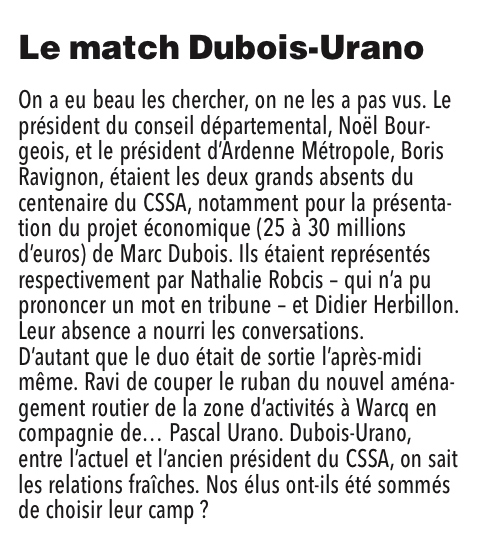 Le match Dubois-Urano

On a eu beau les chercher, on ne les a pas vus. Le président du conseil départemental, Noël Bourgeois, et le président d'Ardenne Métropole, Boris Ravignon, étaient les deux grands absents du centenaire du CSSA, notamment pour la présentation du projet économique (25 à 30 millions d'euros) de Marc Dubois. Ils étaient représentés respectivement par Nathalie Robcis – qui n'a pu prononcer un mot en tribune – et Didier Herbillon. Leur absence a nourri les conversations.
D'autant que le duo était de sortie l'après-midi même. Ravi de couper le ruban du nouvel aménagement routier de la zone d'activités à Warcq en compagnie de… Pascal Urano. Dubois-Urano, entre l'actuel et l'ancien président du CSSA, on sait les relations fraîches. Nos élus ont-ils été sommés de choisir leur camp ?